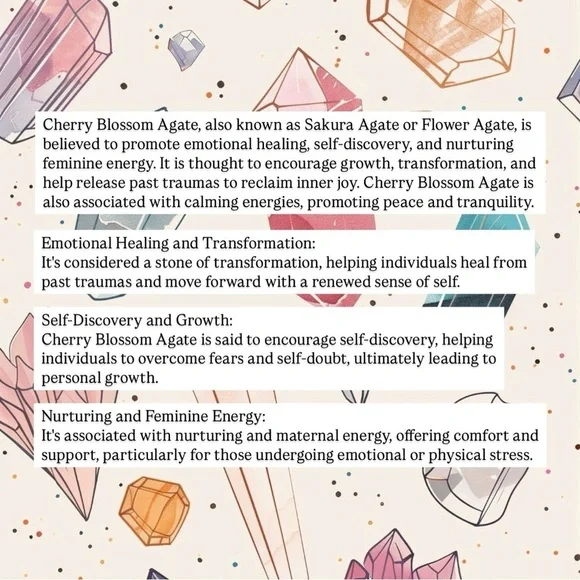 Cherry Blossom Agate, also known as Sakura Agate or Flower Agate, is believed to promote emotional healing, self-discovery, and nurturing feminine energy. It is thought to encourage growth, transformation, and help release past traumas to reclaim inner joy. Cherry Blossom Agate is also associated with calming energies, promoting peace and tranquility.

Emotional Healing and Transformation:
It's considered a stone of transformation, helping individuals heal from past traumas and move forward with a renewed sense of self.

Self-Discovery and Growth:
Cherry Blossom Agate is said to encourage self-discovery, helping individuals to overcome fears and self-doubt, ultimately leading to personal growth.

Nurturing and Feminine Energy:
It's associated with nurturing and maternal energy, offering comfort and support, particularly for those undergoing emotional or physical stress.